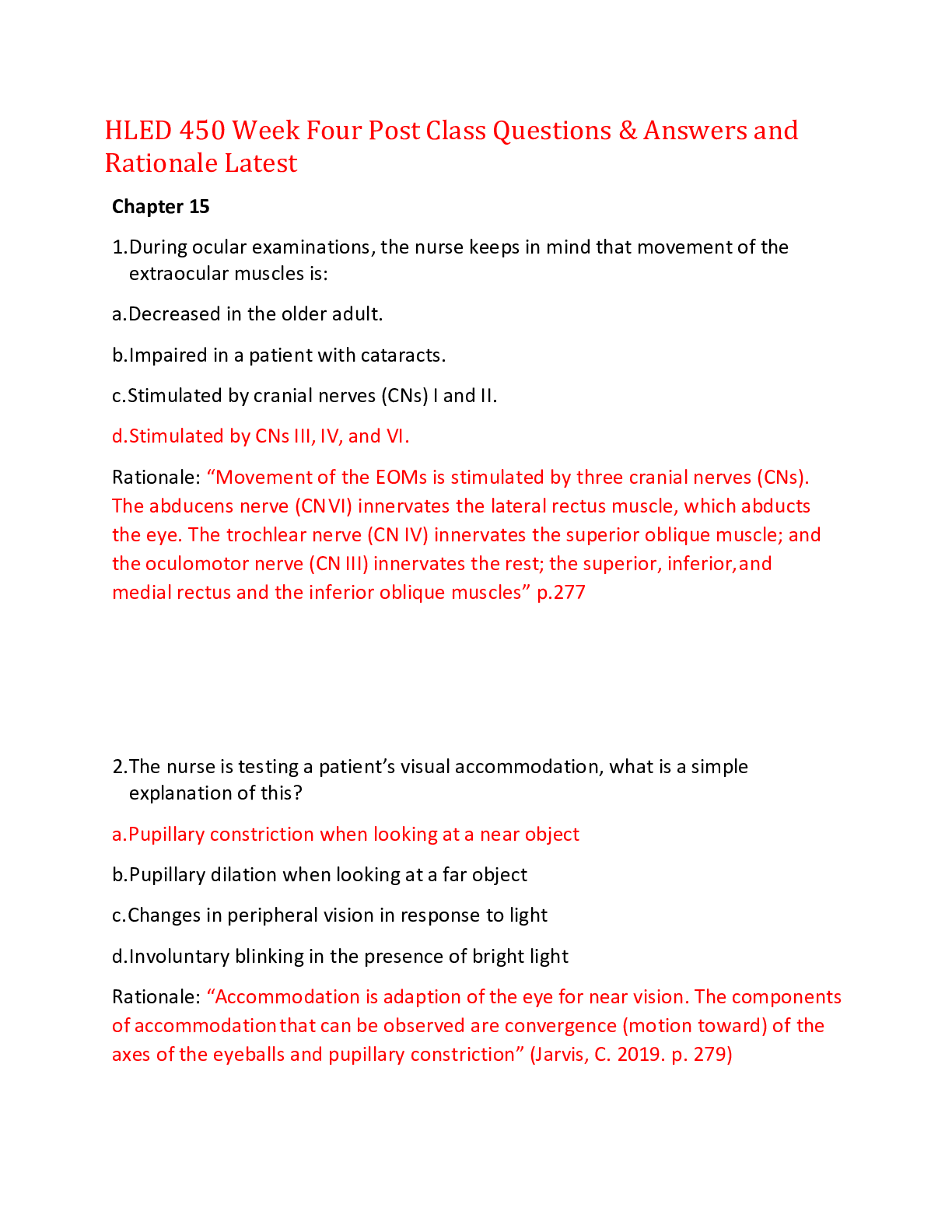 HLED 450 Week Four Post Class Questions & Answers and Rationale Latest

Chapter 15

1.During ocular examinations, the nurse keeps in mind that movement of the extraocular muscles is:

a.Decreased in the older adult.

b.Impaired in a patient with cataracts.

c.Stimulated by cranial nerves (CNs) I and II.

d.Stimulated by CNs III, IV, and VI.

Rationale: “Movement of the EOMs is stimulated by three cranial nerves (CNs). The abducens nerve (CN VI) innervates the lateral rectus muscle, which abducts the eye. The trochlear nerve (CN IV) innervates the superior oblique muscle; and the oculomotor nerve (CN III) innervates the rest; the superior, inferior, and medial rectus and the inferior oblique muscles” p.277

2.The nurse is testing a patient’s visual accommodation, what is a simple explanation of this?

a.Pupillary constriction when looking at a near object

b.Pupillary dilation when looking at a far object

c.Changes in peripheral vision in response to light

d.Involuntary blinking in the presence of bright light

Rationale: “Accommodation is adaption of the eye for near vision. The components of accommodation that can be observed are convergence (motion toward) of the axes of the eyeballs and pupillary constriction” (Jarvis, C. 2019. p. 279)